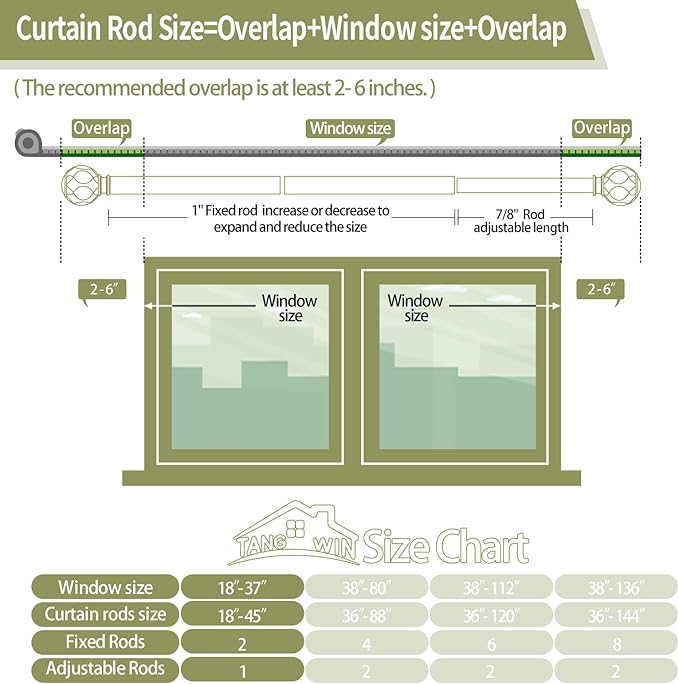 Curtain Rod Size=Overlap+Window size+Overlap

( The recommended overlap is at least 2- 6 inches. )

Overlap

Window size

Overlap

1" Fixed rod increase or decrease to expand and reduce the size

7/8" Rod adjustable length

2-6"

Window size

Window size

2-6"

TANG WIN Size Chart

| Window size | 18"-37" | 38"-80" | 38"-112" | 38"-136" |
|---|---|---|---|---|
| Curtain rods size | 18"-45" | 36"-88" | 36"-120" | 36"-144" |
| Fixed Rods | 2 | 4 | 6 | 8 |
| Adjustable Rods | 1 | 2 | 2 | 2 |